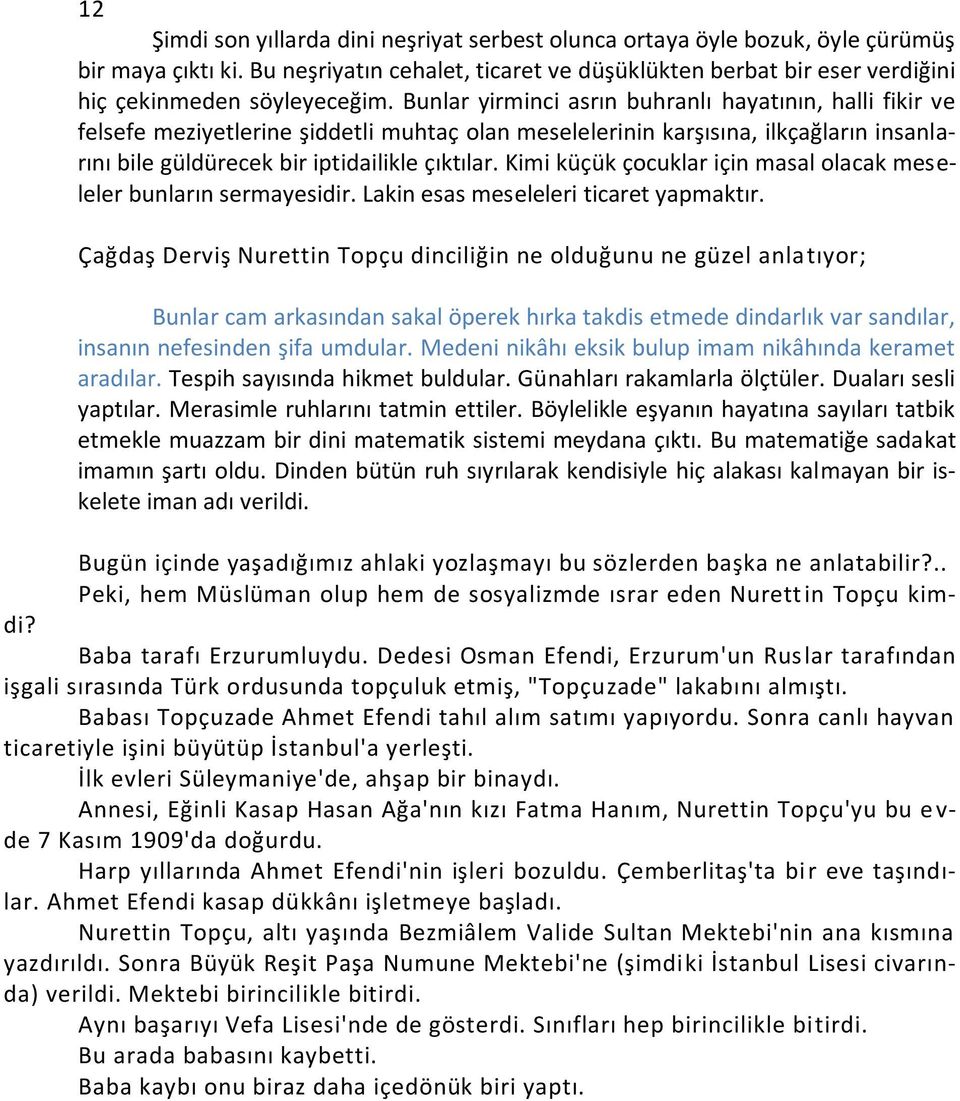 12

Şimdi son yıllarda dini neşriyat serbest olunca ortaya öyle bozuk, öyle çürümüş bir maya çıktı ki. Bu neşriyatın cehalet, ticaret ve düşüklükten berbat bir eser verdiğini hiç çekinmeden söyleyeceğim. Bunlar yirminci asrın buhranlı hayatının, halli fikir ve felsefe meziyetlerine şiddetli muhtaç olan meselelerinin karşısına, ilkçağların insanlarını bile güldürecek bir iptidailikle çıktılar. Kimi küçük çocuklar için masal olacak meseleler bunların sermayesidir. Lakin esas meseleleri ticaret yapmaktır.

Çağdaş Derviş Nurettin Topçu dinciliğin ne olduğunu ne güzel anlatıyor;

Bunlar cam arkasından sakal öperek hırka takdis etmede dindarlık var sandılar, insanın nefesinden şifa umdular. Medeni nikâhı eksik bulup imam nikâhında keramet aradılar. Tespih sayısında hikmet buldular. Günahları rakamlarla ölçtüler. Duaları sesli yaptılar. Merasimle ruhlarını tatmin ettiler. Böylelikle eşyanın hayatına sayıları tatbik etmekle muazzam bir dini matematik sistemi meydana çıktı. Bu matematiğe sadakat imamın şartı oldu. Dinden bütün ruh sıyrılarak kendisiyle hiç alakası kalmayan bir iskelete iman adı verildi.

Bugün içinde yaşadığımız ahlaki yozlaşmayı bu sözlerden başka ne anlatabilir?..

Peki, hem Müslüman olup hem de sosyalizmde ısrar eden Nurettin Topçu kimdi?

Baba tarafı Erzurumluydu. Dedesi Osman Efendi, Erzurum'un Ruslar tarafından işgali sırasında Türk ordusunda topçuluk etmiş, "Topçuzade" lakabını almıştı.

Babası Topçuzade Ahmet Efendi tahıl alım satımı yapıyordu. Sonra canlı hayvan ticaretiyle işini büyütüp İstanbul'a yerleşti.

İlk evleri Süleymaniye'de, ahşap bir binaydı.

Annesi, Eğinli Kasap Hasan Ağa'nın kızı Fatma Hanım, Nurettin Topçu'yu bu evde 7 Kasım 1909'da doğurdu.

Harp yıllarında Ahmet Efendi'nin işleri bozuldu. Çemberlitaş'ta bir eve taşındılar. Ahmet Efendi kasap dükkânı işletmeye başladı.

Nurettin Topçu, altı yaşında Bezmiâlem Valide Sultan Mektebi'nin ana kısmına yazdırıldı. Sonra Büyük Reşit Paşa Numune Mektebi'ne (şimdiki İstanbul Lisesi civarında) verildi. Mektebi birincilikle bitirdi.

Aynı başarıyı Vefa Lisesi'nde de gösterdi. Sınıfları hep birincilikle bitirdi.

Bu arada babasını kaybetti.

Baba kaybı onu biraz daha içedönük biri yaptı.